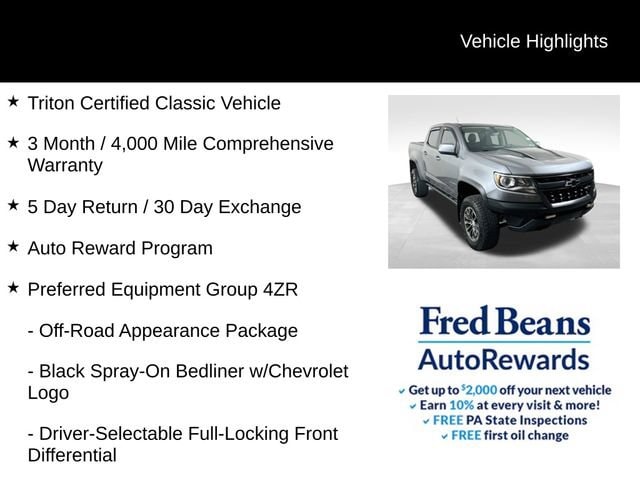 Vehicle Highlights

★ Triton Certified Classic Vehicle

★ 3 Month / 4,000 Mile Comprehensive Warranty

★ 5 Day Return / 30 Day Exchange

★ Auto Reward Program

★ Preferred Equipment Group 4ZR

- Off-Road Appearance Package

- Black Spray-On Bedliner w/Chevrolet Logo

- Driver-Selectable Full-Locking Front Differential

Fred Beans
AutoRewards

✓ Get up to $2,000 off your next vehicle
✓ Earn 10% at every visit & more!
✓ FREE PA State Inspections
✓ FREE first oil change